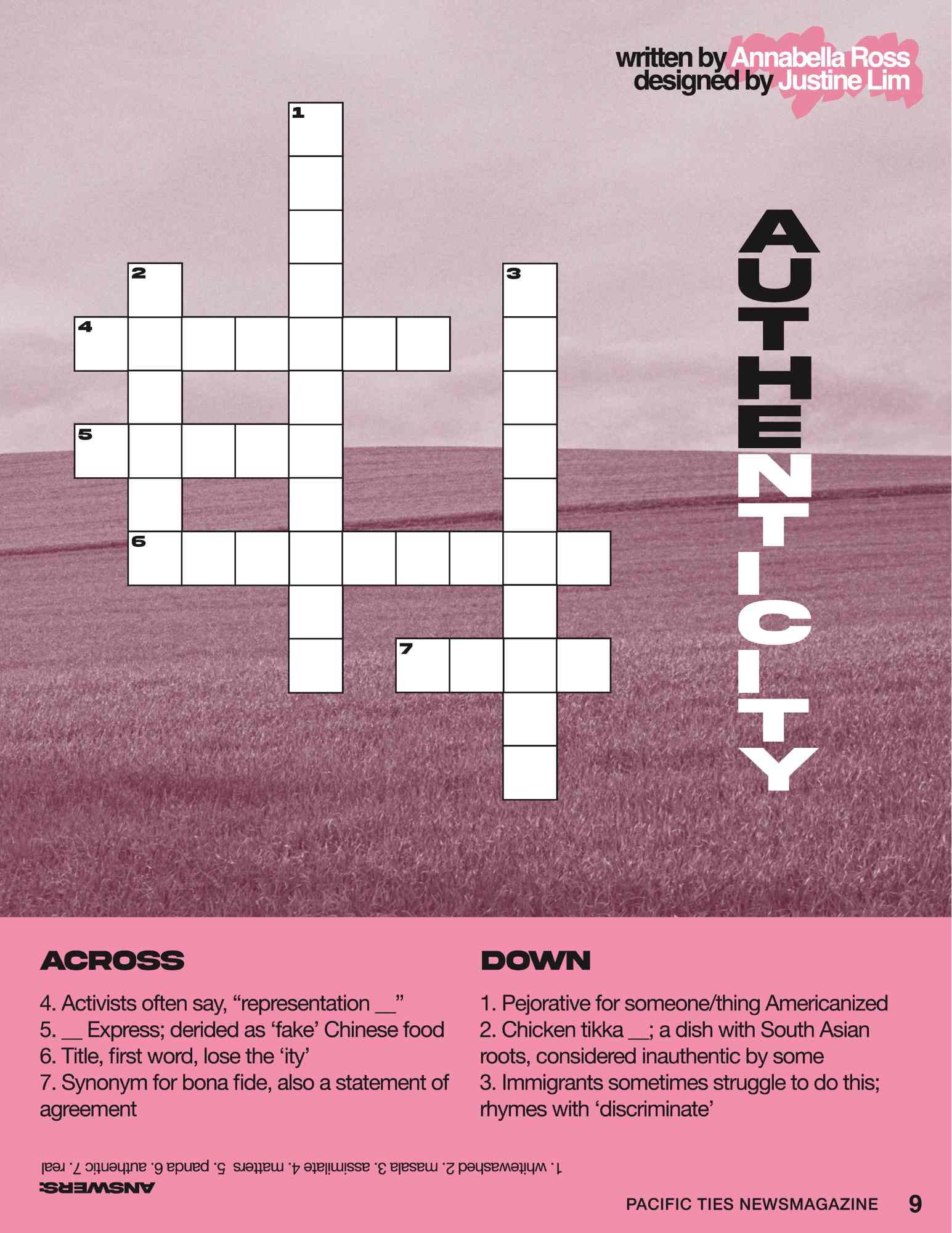 written by Annabella Ross
designed by Justine Lim

1
2
3
4
5
6
7

AUTHENTICITY

ACROSS

4. Activists often say, “representation __”
5. __ Express; derided as ‘fake’ Chinese food
6. Title, first word, lose the ‘ity’
7. Synonym for bona fide, also a statement of agreement

DOWN

1. Pejorative for someone/thing Americanized
2. Chicken tikka __; a dish with South Asian roots, considered inauthentic by some
3. Immigrants sometimes struggle to do this; rhymes with ‘discriminate’

ANSWERS:
1. whitewashed 2. masala 3. assimilate 4. matters 5. panda 6. authentic 7. real

PACIFIC TIES NEWSMAGAZINE 9